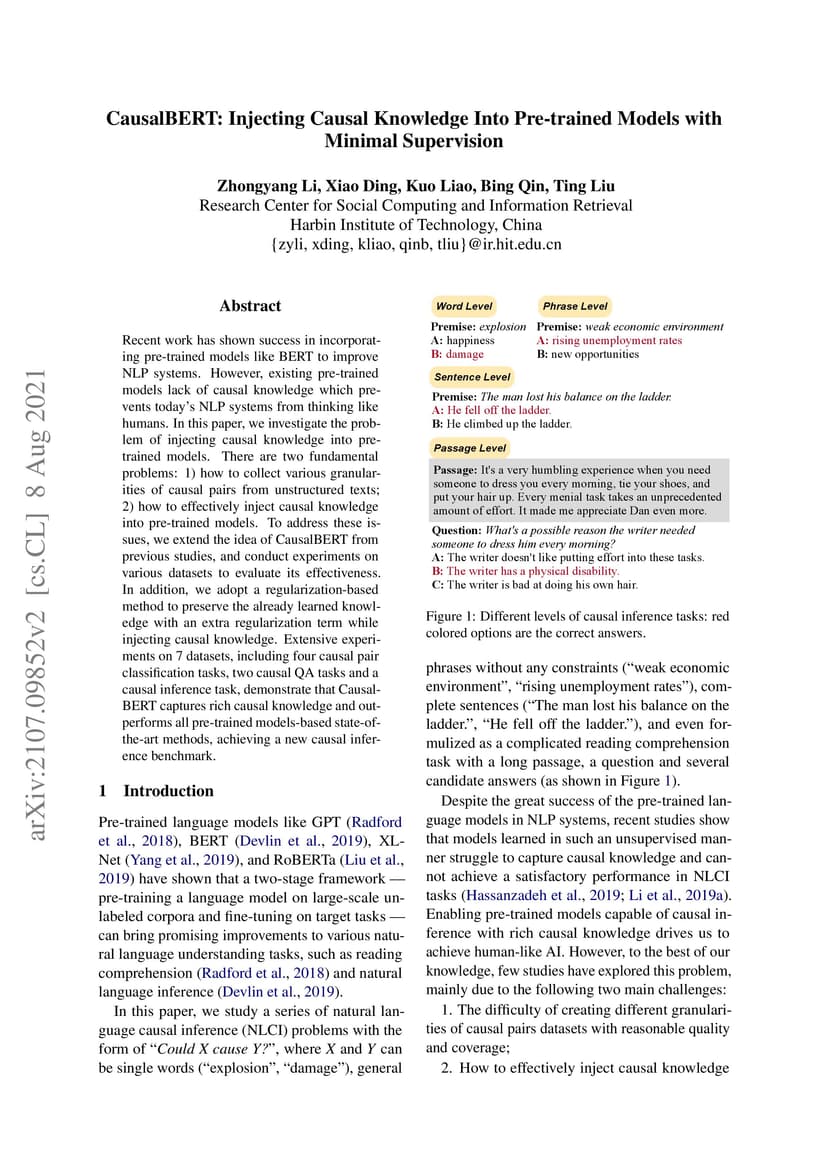 CausalBERT: Injecting Causal Knowledge Into Pre-trained Models with Minimal Supervision

Zhongyang Li, Xiao Ding, Kuo Liao, Bing Qin, Ting Liu
Research Center for Social Computing and Information Retrieval
Harbin Institute of Technology, China
{zyli, xding, kliao, qinb, tliu}@ir.hit.edu.cn

arXiv:2107.09852v2 [cs.CL] 8 Aug 2021

Abstract

Recent work has shown success in incorporating pre-trained models like BERT to improve NLP systems. However, existing pre-trained models lack of causal knowledge which prevents today's NLP systems from thinking like humans. In this paper, we investigate the problem of injecting causal knowledge into pre-trained models. There are two fundamental problems: 1) how to collect various granularities of causal pairs from unstructured texts; 2) how to effectively inject causal knowledge into pre-trained models. To address these issues, we extend the idea of CausalBERT from previous studies, and conduct experiments on various datasets to evaluate its effectiveness. In addition, we adopt a regularization-based method to preserve the already learned knowledge with an extra regularization term while injecting causal knowledge. Extensive experiments on 7 datasets, including four causal pair classification tasks, two causal QA tasks and a causal inference task, demonstrate that CausalBERT captures rich causal knowledge and outperforms all pre-trained models-based state-of-the-art methods, achieving a new causal inference benchmark.

1 Introduction

Pre-trained language models like GPT (Radford et al., 2018), BERT (Devlin et al., 2019), XLNet (Yang et al., 2019), and RoBERTa (Liu et al., 2019) have shown that a two-stage framework — pre-training a language model on large-scale unlabeled corpora and fine-tuning on target tasks — can bring promising improvements to various natural language understanding tasks, such as reading comprehension (Radford et al., 2018) and natural language inference (Devlin et al., 2019).

In this paper, we study a series of natural language causal inference (NLCI) problems with the form of "Could X cause Y?", where X and Y can be single words ("explosion", "damage"), general

Word Level
Premise: explosion
A: happiness
B: damage

Phrase Level
Premise: weak economic environment
A: rising unemployment rates
B: new opportunities

Sentence Level
Premise: The man lost his balance on the ladder.
A: He fell off the ladder.
B: He climbed up the ladder.

Passage Level
Passage: It's a very humbling experience when you need someone to dress you every morning, tie your shoes, and put your hair up. Every menial task takes an unprecedented amount of effort. It made me appreciate Dan even more.
Question: What's a possible reason the writer needed someone to dress him every morning?
A: The writer doesn't like putting effort into these tasks.
B: The writer has a physical disability.
C: The writer is bad at doing his own hair.

Figure 1: Different levels of causal inference tasks: red colored options are the correct answers.

phrases without any constraints ("weak economic environment", "rising unemployment rates"), complete sentences ("The man lost his balance on the ladder.", "He fell off the ladder."), and even formulized as a complicated reading comprehension task with a long passage, a question and several candidate answers (as shown in Figure 1).

Despite the great success of the pre-trained language models in NLP systems, recent studies show that models learned in such an unsupervised manner struggle to capture causal knowledge and cannot achieve a satisfactory performance in NLCI tasks (Hassanzadeh et al., 2019; Li et al., 2019a). Enabling pre-trained models capable of causal inference with rich causal knowledge drives us to achieve human-like AI. However, to the best of our knowledge, few studies have explored this problem, mainly due to the following two main challenges:

1. The difficulty of creating different granularities of causal pairs datasets with reasonable quality and coverage;

2. How to effectively inject causal knowledge